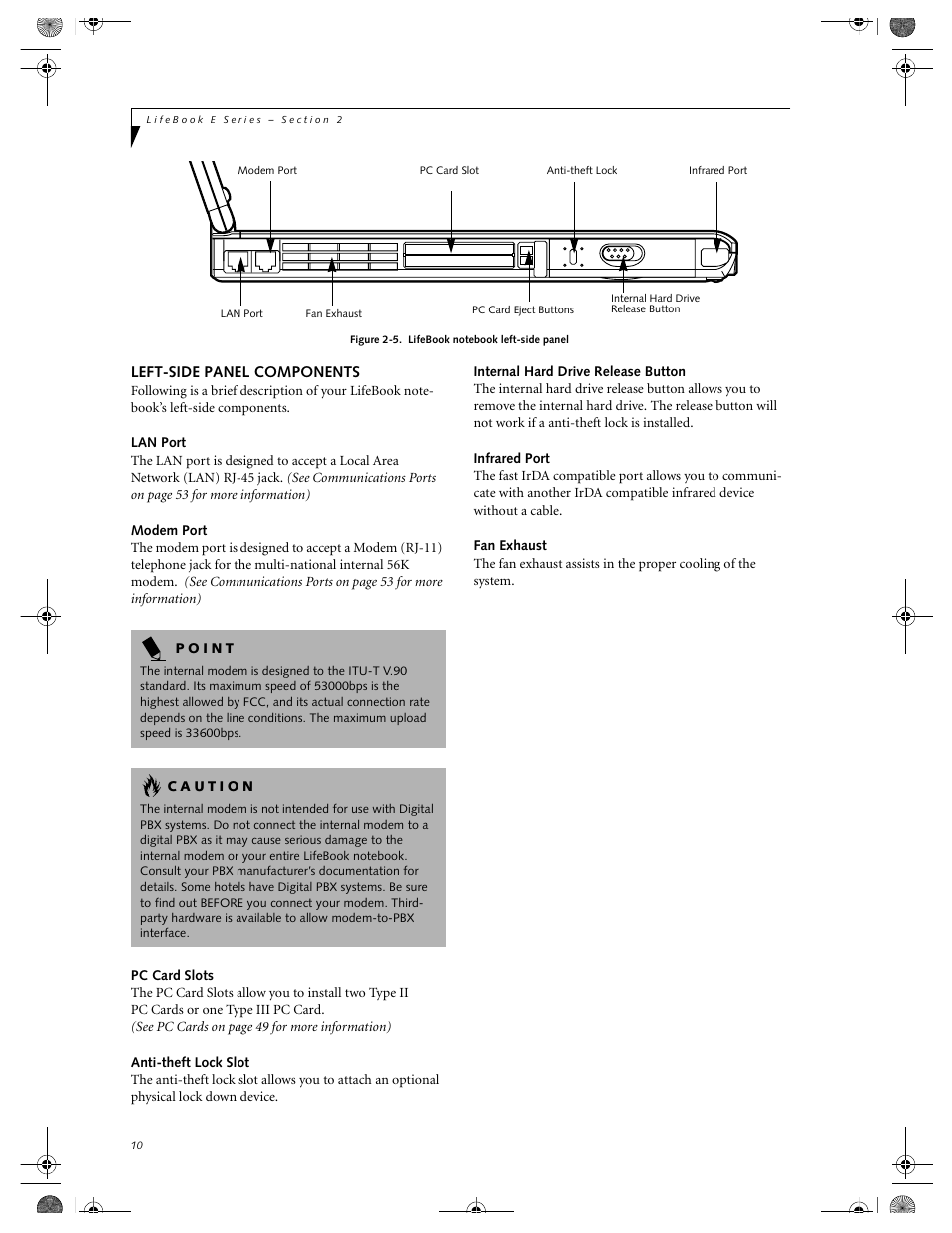 LifeBook E Series – Section 2

Modem Port
PC Card Slot
Anti-theft Lock
Infrared Port
LAN Port
Fan Exhaust
PC Card Eject Buttons
Internal Hard Drive Release Button

Figure 2-5. LifeBook notebook left-side panel

LEFT-SIDE PANEL COMPONENTS
Following is a brief description of your LifeBook notebook's left-side components.

LAN Port
The LAN port is designed to accept a Local Area Network (LAN) RJ-45 jack. (See Communications Ports on page 53 for more information)

Modem Port
The modem port is designed to accept a Modem (RJ-11) telephone jack for the multi-national internal 56K modem. (See Communications Ports on page 53 for more information)

POINT
The internal modem is designed to the ITU-T V.90 standard. Its maximum speed of 53000bps is the highest allowed by FCC, and its actual connection rate depends on the line conditions. The maximum upload speed is 33600bps.

CAUTION
The internal modem is not intended for use with Digital PBX systems. Do not connect the internal modem to a digital PBX as it may cause serious damage to the internal modem or your entire LifeBook notebook. Consult your PBX manufacturer's documentation for details. Some hotels have Digital PBX systems. Be sure to find out BEFORE you connect your modem. Third-party hardware is available to allow modem-to-PBX interface.

PC Card Slots
The PC Card Slots allow you to install two Type II PC Cards or one Type III PC Card.
(See PC Cards on page 49 for more information)

Anti-theft Lock Slot
The anti-theft lock slot allows you to attach an optional physical lock down device.

Internal Hard Drive Release Button
The internal hard drive release button allows you to remove the internal hard drive. The release button will not work if a anti-theft lock is installed.

Infrared Port
The fast IrDA compatible port allows you to communicate with another IrDA compatible infrared device without a cable.

Fan Exhaust
The fan exhaust assists in the proper cooling of the system.

10